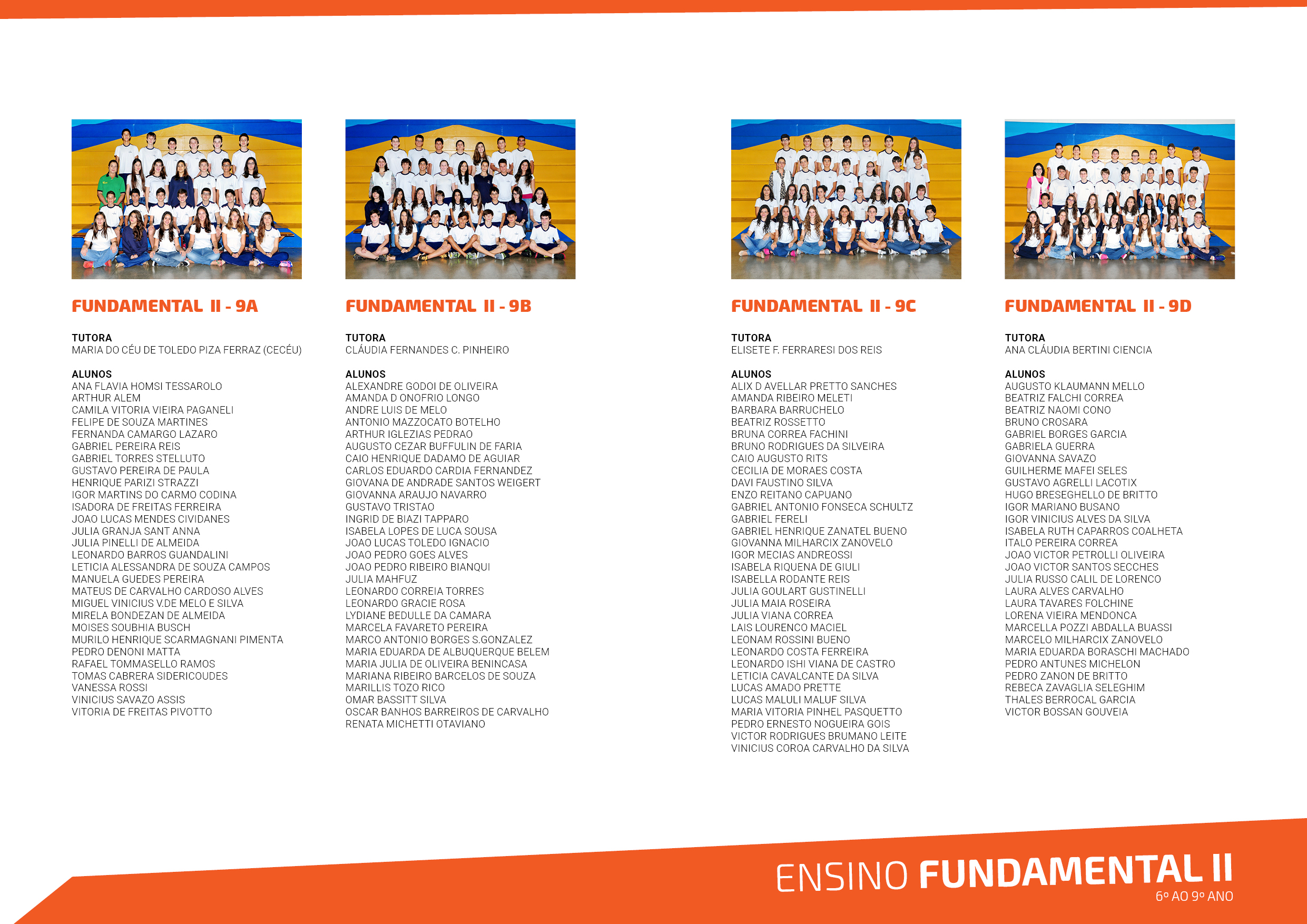 FUNDAMENTAL II - 9A

TUTORA
MARIA DO CÉU DE TOLEDO PIZA FERRAZ (CECÉU)

ALUNOS
ANA FLAVIA HOMSI TESSAROLO
ARTHUR ALEM
CAMILA VITORIA VIEIRA PAGANELI
FELIPE DE SOUZA MARTINES
FERNANDA CAMARGO LAZARO
GABRIEL PEREIRA REIS
GABRIEL TORRES STELLUTO
GUSTAVO PEREIRA DE PAULA
HENRIQUE PARIZI STRAZZI
IGOR MARTINS DO CARMO CODINA
ISADORA DE FREITAS FERREIRA
JOAO LUCAS MENDES CIVIDANES
JULIA GRANJA SANT ANNA
JULIA PINELLI DE ALMEIDA
LEONARDO BARROS GUANDALINI
LETICIA ALESSANDRA DE SOUZA CAMPOS
MANUELA GUEDES PEREIRA
MATEUS DE CARVALHO CARDOSO ALVES
MIGUEL VINICIUS V.DE MELO E SILVA
MIRELA BONDEZAN DE ALMEIDA
MOISES SOUBHIA BUSCH
MURILO HENRIQUE SCARMAGNANI PIMENTA
PEDRO DENONI MATTA
RAFAEL TOMMASELLO RAMOS
TOMAS CABRERA SIDERICOUDES
VANESSA ROSSI
VINICIUS SAVAZO ASSIS
VITORIA DE FREITAS PIVOTTO

FUNDAMENTAL II - 9B

TUTORA
CLÁUDIA FERNANDES C. PINHEIRO

ALUNOS
ALEXANDRE GODOI DE OLIVEIRA
AMANDA D ONOFRIO LONGO
ANDRE LUIS DE MELO
ANTONIO MAZZOCATO BOTELHO
ARTHUR IGLEZIAS PEDRAO
AUGUSTO CEZAR BUFFULIN DE FARIA
CAIO HENRIQUE DADAMO DE AGUIAR
CARLOS EDUARDO CARDIA FERNANDEZ
GIOVANA DE ANDRADE SANTOS WEIGERT
GIOVANNA ARAUJO NAVARRO
GUSTAVO TRISTAO
INGRID DE BIAZI TAPPARO
ISABELA LOPES DE LUCA SOUSA
JOAO LUCAS TOLEDO IGNACIO
JOAO PEDRO GOES ALVES
JOAO PEDRO RIBEIRO BIANQUI
JULIA MAHFUZ
LEONARDO CORREIA TORRES
LEONARDO GRACIE ROSA
LYDIANE BEDULLE DA CAMARA
MARCELA FAVARETO PEREIRA
MARCO ANTONIO BORGES S.GONZALEZ
MARIA EDUARDA DE ALBUQUERQUE BELEM
MARIA JULIA DE OLIVEIRA BENINCASA
MARIANA RIBEIRO BARCELOS DE SOUZA
MARILLIS TOZO RICO
OMAR BASSITT SILVA
OSCAR BANHOS BARREIROS DE CARVALHO
RENATA MICHETTI OTAVIANO

FUNDAMENTAL II - 9C

TUTORA
ELISETE F. FERRARESI DOS REIS

ALUNOS
ALIX D AVELLAR PRETTO SANCHES
AMANDA RIBEIRO MELETI
BARBARA BARRUCHELO
BEATRIZ ROSSETTO
BRUNA CORREA FACHINI
BRUNO RODRIGUES DA SILVEIRA
CAIO AUGUSTO RITS
CECILIA DE MORAES COSTA
DAVI FAUSTINO SILVA
ENZO REITANO CAPUANO
GABRIEL ANTONIO FONSECA SCHULTZ
GABRIEL FERELI
GABRIEL HENRIQUE ZANATEL BUENO
GIOVANNA MILHARCIX ZANOVELO
IGOR MECIAS ANDREOSSI
ISABELA RIQUENA DE GIULI
ISABELLA RODANTE REIS
JULIA GOULART GUSTINELLI
JULIA MAIA ROSEIRA
JULIA VIANA CORREA
LAIS LOURENCO MACIEL
LEONAM ROSSINI BUENO
LEONARDO COSTA FERREIRA
LEONARDO ISHI VIANA DE CASTRO
LETICIA CAVALCANTE DA SILVA
LUCAS AMADO PRETTE
LUCAS MALULI MALUF SILVA
MARIA VITORIA PINHEL PASQUETTO
PEDRO ERNESTO NOGUEIRA GOIS
VICTOR RODRIGUES BRUMANO LEITE
VINICIUS COROA CARVALHO DA SILVA

FUNDAMENTAL II - 9D

TUTORA
ANA CLÁUDIA BERTINI CIENCIA

ALUNOS
AUGUSTO KLAUMANN MELLO
BEATRIZ FALCHI CORREA
BEATRIZ NAOMI CONO
BRUNO CROSARA
GABRIEL BORGES GARCIA
GABRIELA GUERRA
GIOVANNA SAVAZO
GUILHERME MAFEI SELES
GUSTAVO AGRELLI LACOTIX
HUGO BRESEGHELLO DE BRITTO
IGOR MARIANO BUSANO
IGOR VINICIUS ALVES DA SILVA
ISABELA RUTH CAPARROS COALHETA
ITALO PEREIRA CORREA
JOAO VICTOR PETROLLI OLIVEIRA
JOAO VICTOR SANTOS SECCHES
JULIA RUSSO CALIL DE LORENCO
LAURA ALVES CARVALHO
LAURA TAVARES FOLCHINE
LORENA VIEIRA MENDONCA
MARCELLA POZZI ABDALLA BUASSI
MARCELO MILHARCIX ZANOVELO
MARIA EDUARDA BORASCHI MACHADO
PEDRO ANTUNES MICHELON
PEDRO ZANON DE BRITTO
REBECA ZAVAGLIA SELEGHIM
THALES BERROCAL GARCIA
VICTOR BOSSAN GOUVEIA

ENSINO FUNDAMENTAL II
6º AO 9º ANO